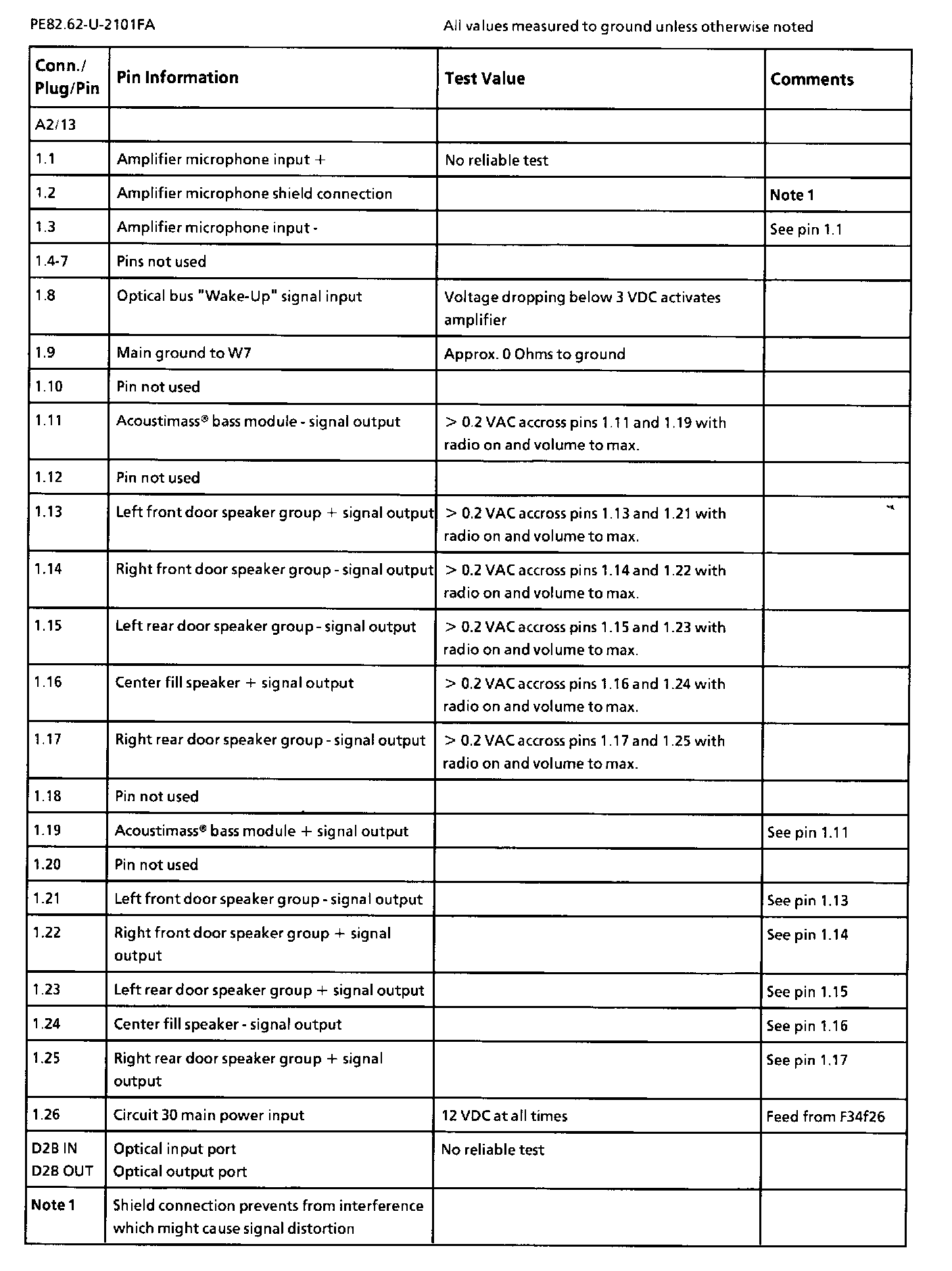 PE82.62-U-2101FA

All values measured to ground unless otherwise noted

| Conn./ Plug/Pin | Pin Information | Test Value | Comments |
|---|---|---|---|
| A2/13 | | | |
| 1.1 | Amplifier microphone input + | No reliable test | |
| 1.2 | Amplifier microphone shield connection | | Note 1 |
| 1.3 | Amplifier microphone input - | | See pin 1.1 |
| 1.4-7 | Pins not used | | |
| 1.8 | Optical bus "Wake-Up" signal input | Voltage dropping below 3 VDC activates amplifier | |
| 1.9 | Main ground to W7 | Approx. 0 Ohms to ground | |
| 1.10 | Pin not used | | |
| 1.11 | Acoustimass® bass module - signal output | > 0.2 VAC accross pins 1.11 and 1.19 with radio on and volume to max. | |
| 1.12 | Pin not used | | |
| 1.13 | Left front door speaker group + signal output | > 0.2 VAC accross pins 1.13 and 1.21 with radio on and volume to max. | |
| 1.14 | Right front door speaker group - signal output | > 0.2 VAC accross pins 1.14 and 1.22 with radio on and volume to max. | |
| 1.15 | Left rear door speaker group - signal output | > 0.2 VAC accross pins 1.15 and 1.23 with radio on and volume to max. | |
| 1.16 | Center fill speaker + signal output | > 0.2 VAC accross pins 1.16 and 1.24 with radio on and volume to max. | |
| 1.17 | Right rear door speaker group - signal output | > 0.2 VAC accross pins 1.17 and 1.25 with radio on and volume to max. | |
| 1.18 | Pin not used | | |
| 1.19 | Acoustimass® bass module + signal output | | See pin 1.11 |
| 1.20 | Pin not used | | |
| 1.21 | Left front door speaker group - signal output | | See pin 1.13 |
| 1.22 | Right front door speaker group + signal output | | See pin 1.14 |
| 1.23 | Left rear door speaker group + signal output | | See pin 1.15 |
| 1.24 | Center fill speaker - signal output | | See pin 1.16 |
| 1.25 | Right rear door speaker group + signal output | | See pin 1.17 |
| 1.26 | Circuit 30 main power input | 12 VDC at all times | Feed from F34f26 |
| D2B IN D2B OUT | Optical input port Optical output port | No reliable test | |
| Note 1 | Shield connection prevents from interference which might cause signal distortion | | |